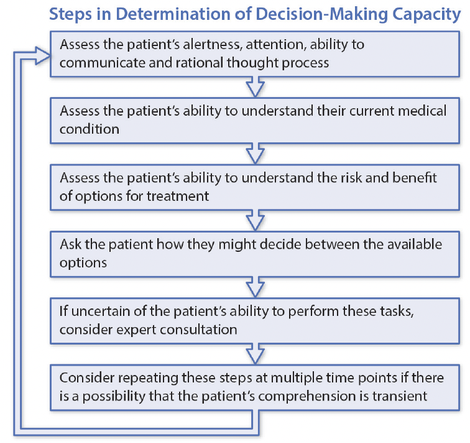 Steps in Determination of Decision-Making Capacity

Assess the patient's alertness, attention, ability to communicate and rational thought process

Assess the patient's ability to understand their current medical condition

Assess the patient's ability to understand the risk and benefit of options for treatment

Ask the patient how they might decide between the available options

If uncertain of the patient's ability to perform these tasks, consider expert consultation

Consider repeating these steps at multiple time points if there is a possibility that the patient's comprehension is transient